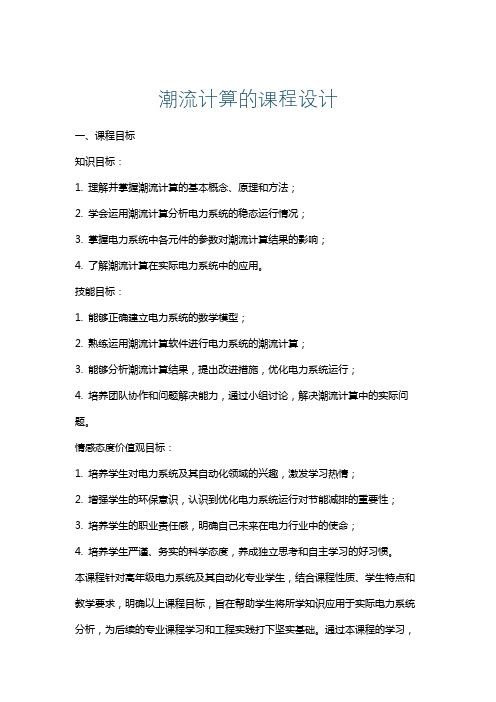 潮流计算的课程设计

一、课程目标

知识目标：

1. 理解并掌握潮流计算的基本概念、原理和方法；

2. 学会运用潮流计算分析电力系统的稳态运行情况；

3. 掌握电力系统中各元件的参数对潮流计算结果的影响；

4. 了解潮流计算在实际电力系统中的应用。

技能目标：

1. 能够正确建立电力系统的数学模型；

2. 熟练运用潮流计算软件进行电力系统的潮流计算；

3. 能够分析潮流计算结果，提出改进措施，优化电力系统运行；

4. 培养团队协作和问题解决能力，通过小组讨论，解决潮流计算中的实际问题。

情感态度价值观目标：

1. 培养学生对电力系统及其自动化领域的兴趣，激发学习热情；

2. 增强学生的环保意识，认识到优化电力系统运行对节能减排的重要性；

3. 培养学生的职业责任感，明确自己未来在电力行业中的使命；

4. 培养学生严谨、务实的科学态度，养成独立思考和自主学习的好习惯。

本课程针对高年级电力系统及其自动化专业学生，结合课程性质、学生特点和教学要求，明确以上课程目标，旨在帮助学生将所学知识应用于实际电力系统分析，为后续的专业课程学习和工程实践打下坚实基础。通过本课程的学习，